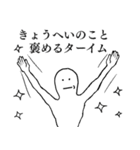 きょうへいのこと
褒めるターイム